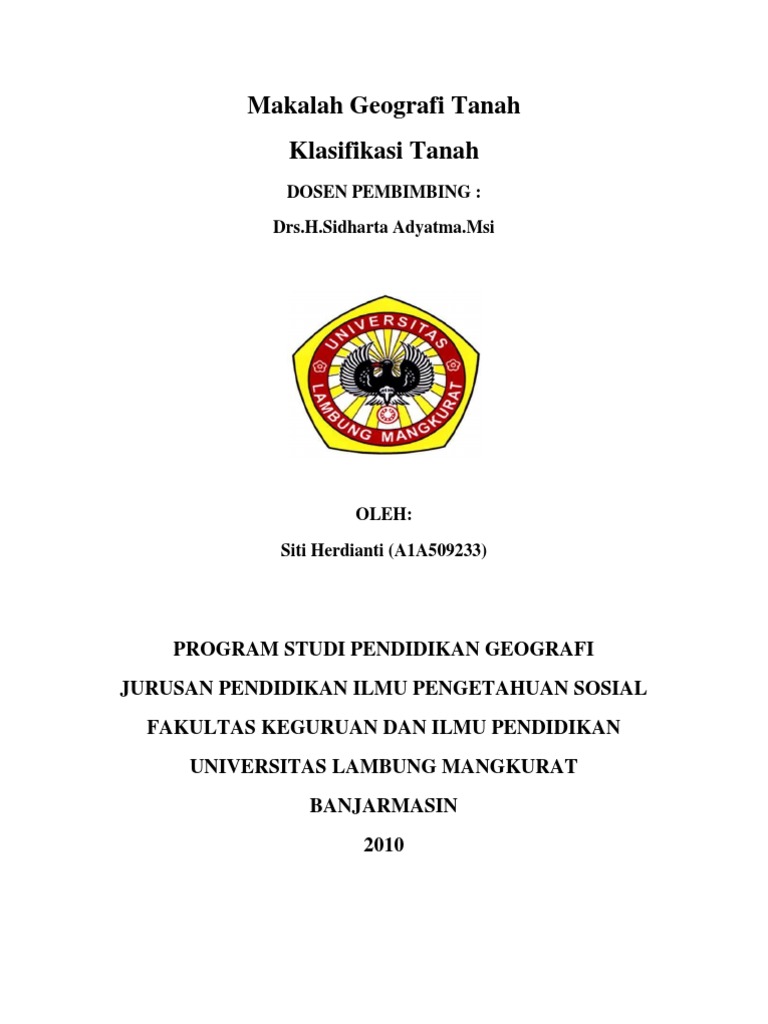 Makalah Geografi Tanah

Klasifikasi Tanah

DOSEN PEMBIMBING :

Drs.H.Sidharta Adyatma.Msi

UNIVERSITAS LAMBUNG MANGKURAT

OLEH:

Siti Herdianti (A1A509233)

PROGRAM STUDI PENDIDIKAN GEOGRAFI

JURUSAN PENDIDIKAN ILMU PENGETAHUAN SOSIAL

FAKULTAS KEGURUAN DAN ILMU PENDIDIKAN

UNIVERSITAS LAMBUNG MANGKURAT

BANJARMASIN

2010